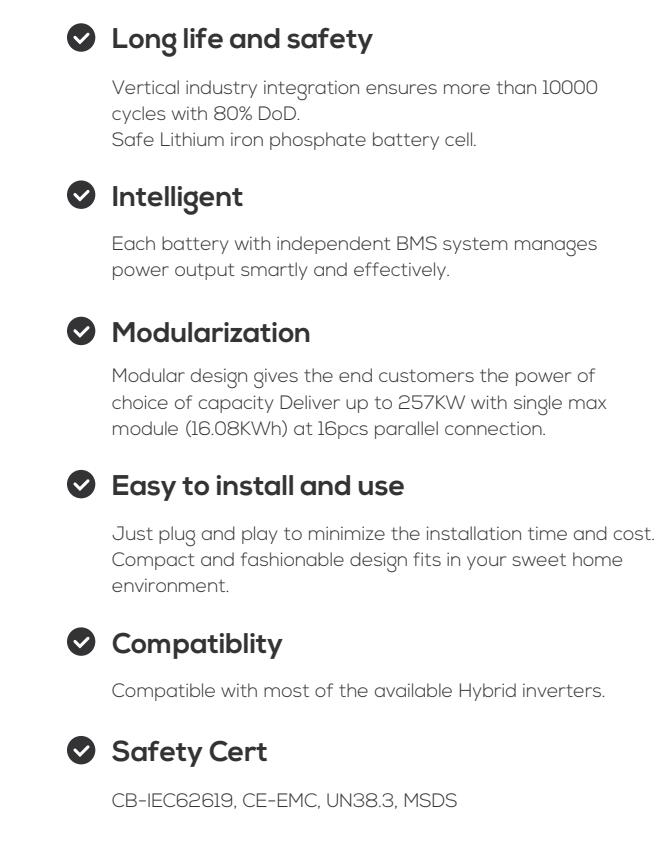 Long life and safety

Vertical industry integration ensures more than 10000 cycles with 80% DoD.
Safe Lithium iron phosphate battery cell.

Intelligent

Each battery with independent BMS system manages power output smartly and effectively.

Modularization

Modular design gives the end customers the power of choice of capacity Deliver up to 257KW with single max module (16.08KWh) at 16pcs parallel connection.

Easy to install and use

Just plug and play to minimize the installation time and cost. Compact and fashionable design fits in your sweet home environment.

Compatiblity

Compatible with most of the available Hybrid inverters.

Safety Cert

CB-IEC62619, CE-EMC, UN38.3, MSDS